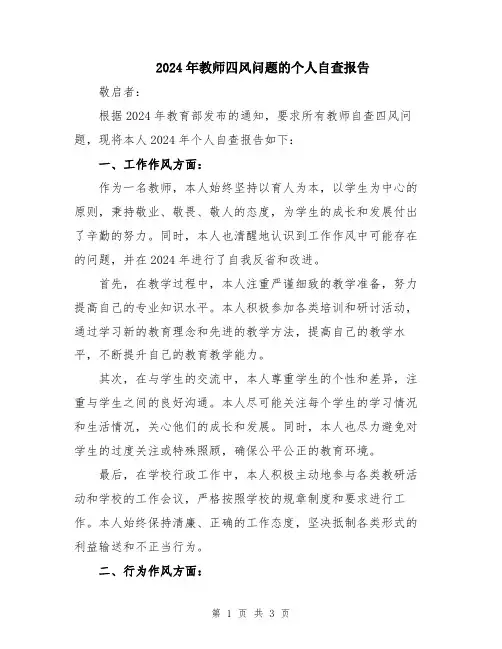 2024年教师四风问题的个人自查报告

敬启者：

根据2024年教育部发布的通知，要求所有教师自查四风问题，现将本人2024年个人自查报告如下：

一、工作作风方面：

作为一名教师，本人始终坚持以育人为本，以学生为中心的原则，秉持敬业、敬畏、敬人的态度，为学生的成长和发展付出了辛勤的努力。同时，本人也清醒地认识到工作作风中可能存在的问题，并在2024年进行了自我反省和改进。

首先，在教学过程中，本人注重严谨细致的教学准备，努力提高自己的专业知识水平。本人积极参加各类培训和研讨活动，通过学习新的教育理念和先进的教学方法，提高自己的教学水平，不断提升自己的教育教学能力。

其次，在与学生的交流中，本人尊重学生的个性和差异，注重与学生之间的良好沟通。本人尽可能关注每个学生的学习情况和生活情况，关心他们的成长和发展。同时，本人也尽力避免对学生的过度关注或特殊照顾，确保公平公正的教育环境。

最后，在学校行政工作中，本人积极主动地参与各类教研活动和学校的工作会议，严格按照学校的规章制度和要求进行工作。本人始终保持清廉、正确的工作态度，坚决抵制各类形式的利益输送和不正当行为。

二、行为作风方面：

第 1 页 共 3 页